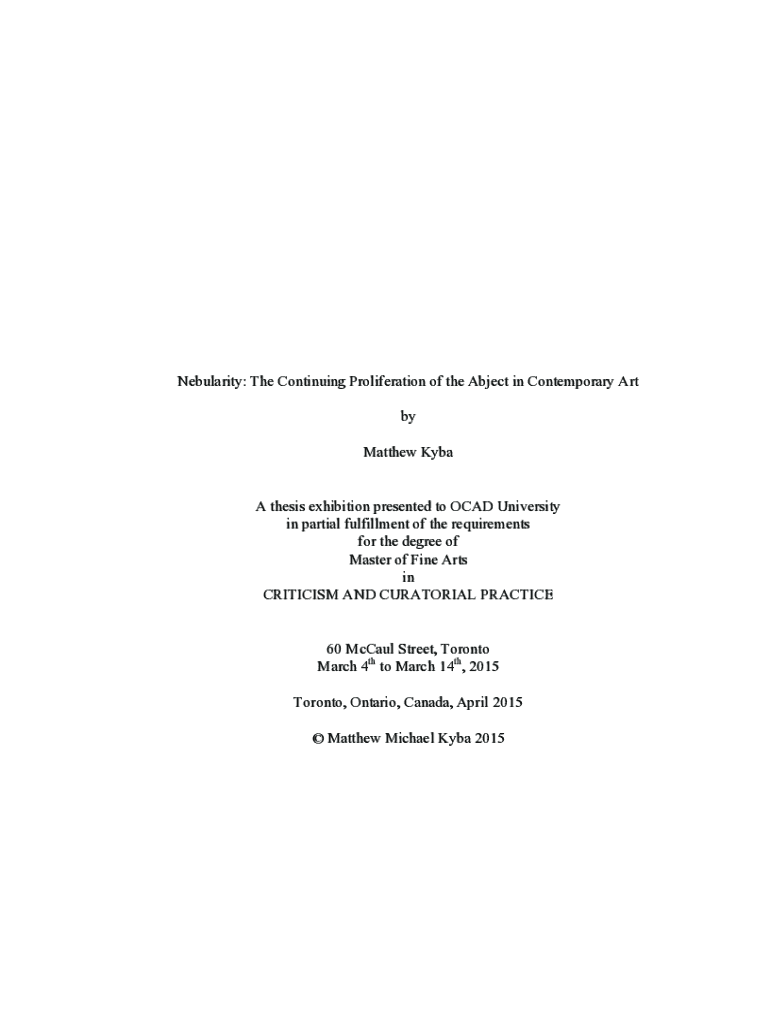 Nebularity: The Continuing Proliferation of the Abject in Contemporary Art

by

Matthew Kyba

A thesis exhibition presented to OCAD University
in partial fulfillment of the requirements
for the degree of
Master of Fine Arts
in
CRITICISM AND CURATORIAL PRACTICE

60 McCaul Street, Toronto
March 4th to March 14th, 2015

Toronto, Ontario, Canada, April 2015

© Matthew Michael Kyba 2015